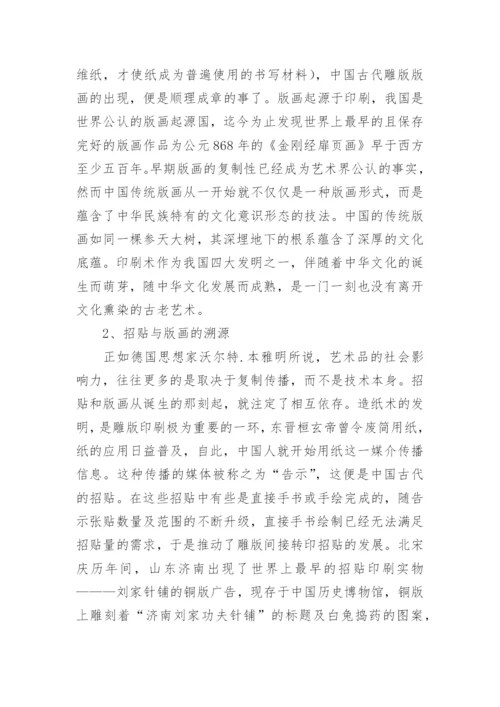 维纸，才使纸成为普遍使用的书写材料），中国古代雕版版画的出现，便是顺理成章的事了。版画起源于印刷，我国是世界公认的版画起源国，迄今为止发现世界上最早的且保存完好的版画作品为公元868年的《金刚经扉页画》早于西方至少五百年。早期版画的复制性已经成为艺术界公认的事实，然而中国传统版画从一开始就不仅仅是一种版画形式，而是蕴含了中华民族特有的文化意识形态的技法。中国的传统版画如同一棵参天大树，其深埋地下的根系蕴含了深厚的文化底蕴。印刷术作为我国四大发明之一，伴随着中华文化的诞生而萌芽，随中华文化发展而成熟，是一门一刻也没有离开文化熏染的古老艺术。

2、招贴与版画的溯源

正如德国思想家沃尔特.本雅明所说，艺术品的社会影响力，往往更多的是取决于复制传播，而不是技术本身。招贴和版画从诞生的那刻起，就注定了相互依存。造纸术的发明，是雕版印刷极为重要的一环，东晋桓玄帝曾令废简用纸，纸的应用日益普及，自此，中国人就开始用纸这一媒介传播信息。这种传播的媒体被称之为“告示”，这便是中国古代的招贴。在这些招贴中有些是直接手书或手绘完成的，随告示张贴数量及范围的不断升级，直接手书绘制已经无法满足招贴量的需求，于是推动了雕版间接转印招贴的发展。北宋庆历年间，山东济南出现了世界上最早的招贴印刷实物———刘家针铺的铜版广告，现存于中国历史博物馆，铜版上雕刻着“济南刘家功夫针铺”的标题及白兔捣药的图案，